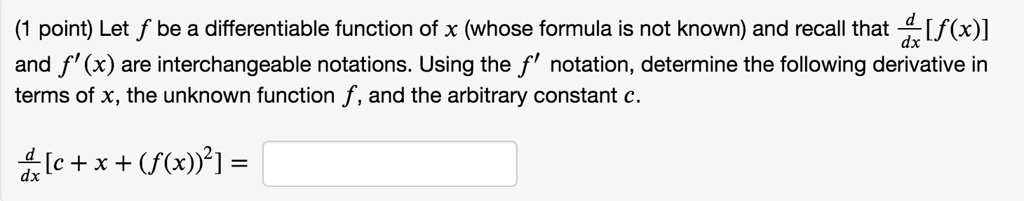 (1 point) Let $f$ be a differentiable function of $x$ (whose formula is not known) and recall that $\frac{d}{dx}[f(x)]$ and $f'(x)$ are interchangeable notations. Using the $f'$ notation, determine the following derivative in terms of $x$, the unknown function $f$, and the arbitrary constant $c$.

$\frac{d}{dx}[c + x + (f(x))^2] =$